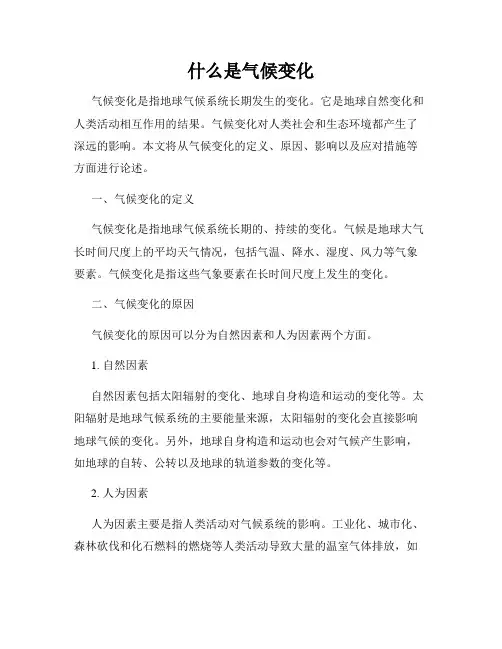 什么是气候变化

气候变化是指地球气候系统长期发生的变化。它是地球自然变化和人类活动相互作用的结果。气候变化对人类社会和生态环境都产生了深远的影响。本文将从气候变化的定义、原因、影响以及应对措施等方面进行论述。

一、气候变化的定义

气候变化是指地球气候系统长期的、持续的变化。气候是地球大气长时间尺度上的平均天气情况，包括气温、降水、湿度、风力等气象要素。气候变化是指这些气象要素在长时间尺度上发生的变化。

二、气候变化的原因

气候变化的原因可以分为自然因素和人为因素两个方面。

1. 自然因素

自然因素包括太阳辐射的变化、地球自身构造和运动的变化等。太阳辐射是地球气候系统的主要能量来源，太阳辐射的变化会直接影响地球气候的变化。另外，地球自身构造和运动也会对气候产生影响，如地球的自转、公转以及地球的轨道参数的变化等。

2. 人为因素

人为因素主要是指人类活动对气候系统的影响。工业化、城市化、森林砍伐和化石燃料的燃烧等人类活动导致大量的温室气体排放，如